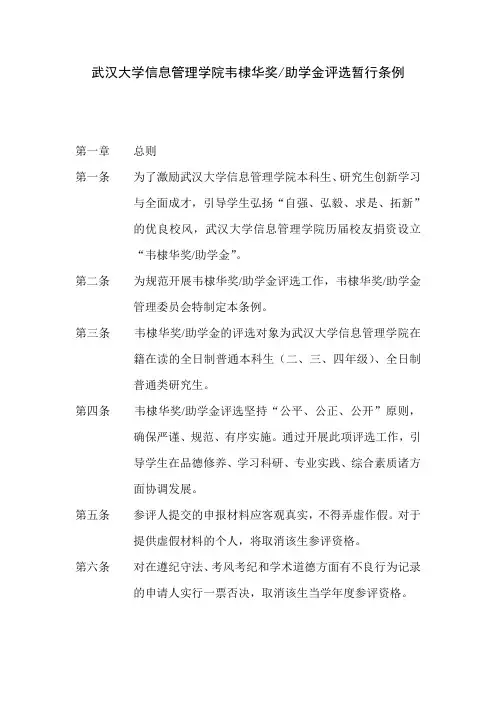 武汉大学信息管理学院韦棣华奖/助学金评选暂行条例

第一章　总则

第一条　为了激励武汉大学信息管理学院本科生、研究生创新学习与全面成才，引导学生弘扬“自强、弘毅、求是、拓新”的优良校风，武汉大学信息管理学院历届校友捐资设立“韦棣华奖/助学金”。

第二条　为规范开展韦棣华奖/助学金评选工作，韦棣华奖/助学金管理委员会特制定本条例。

第三条　韦棣华奖/助学金的评选对象为武汉大学信息管理学院在籍在读的全日制普通本科生（二、三、四年级）、全日制普通类研究生。

第四条　韦棣华奖/助学金评选坚持“公平、公正、公开”原则，确保严谨、规范、有序实施。通过开展此项评选工作，引导学生在品德修养、学习科研、专业实践、综合素质诸方面协调发展。

第五条　参评人提交的申报材料应客观真实，不得弄虚作假。对于提供虚假材料的个人，将取消该生参评资格。

第六条　对在遵纪守法、考风考纪和学术道德方面有不良行为记录的申请人实行一票否决，取消该生当学年度参评资格。